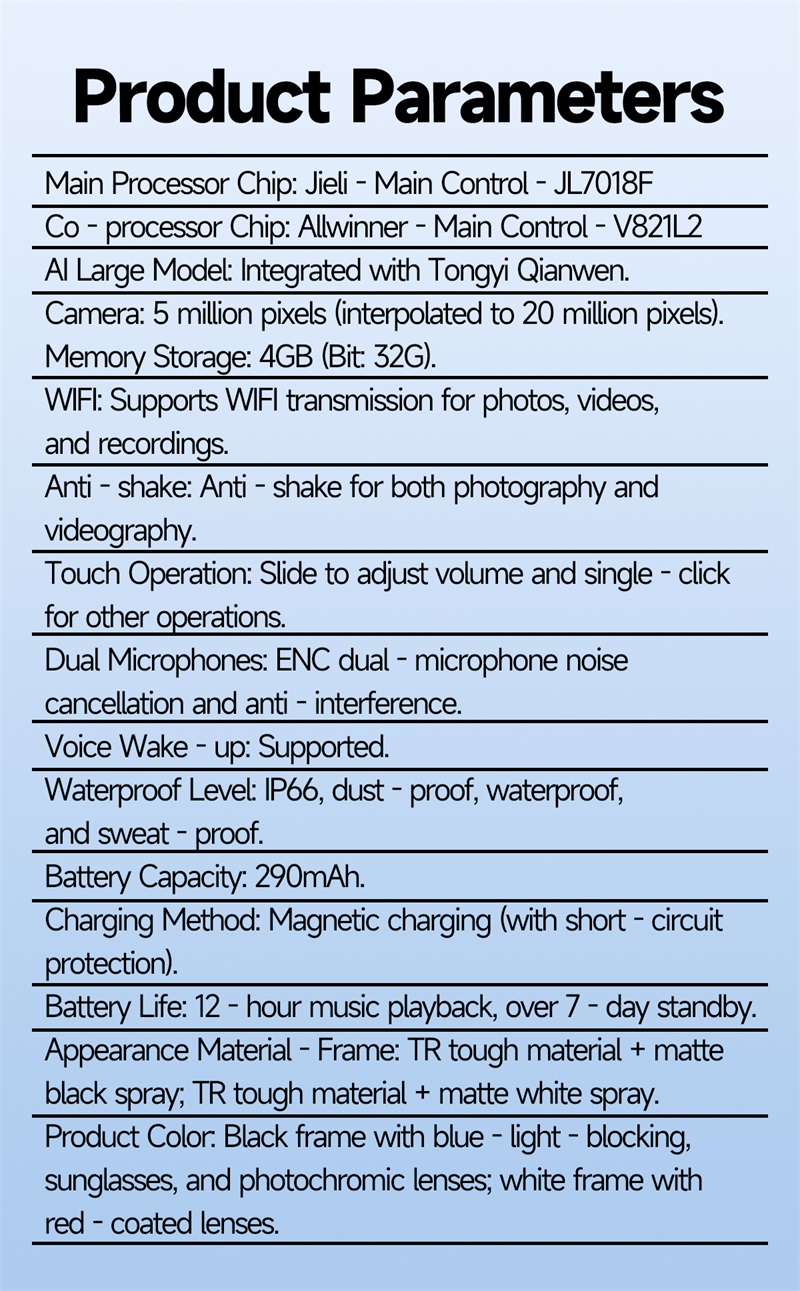 Product Parameters

Main Processor Chip: Jieli - Main Control - JL7018F

Co - processor Chip: Allwinner - Main Control - V821L2

AI Large Model: Integrated with Tongyi Qianwen.

Camera: 5 million pixels (interpolated to 20 million pixels).
Memory Storage: 4GB (Bit: 32G).

WIFI: Supports WIFI transmission for photos, videos, and recordings.

Anti - shake: Anti - shake for both photography and videography.

Touch Operation: Slide to adjust volume and single - click for other operations.

Dual Microphones: ENC dual - microphone noise cancellation and anti - interference.

Voice Wake - up: Supported.

Waterproof Level: IP66, dust - proof, waterproof, and sweat - proof.

Battery Capacity: 290mAh.

Charging Method: Magnetic charging (with short - circuit protection).

Battery Life: 12 - hour music playback, over 7 - day standby.

Appearance Material - Frame: TR tough material + matte black spray; TR tough material + matte white spray.

Product Color: Black frame with blue - light - blocking, sunglasses, and photochromic lenses; white frame with red - coated lenses.